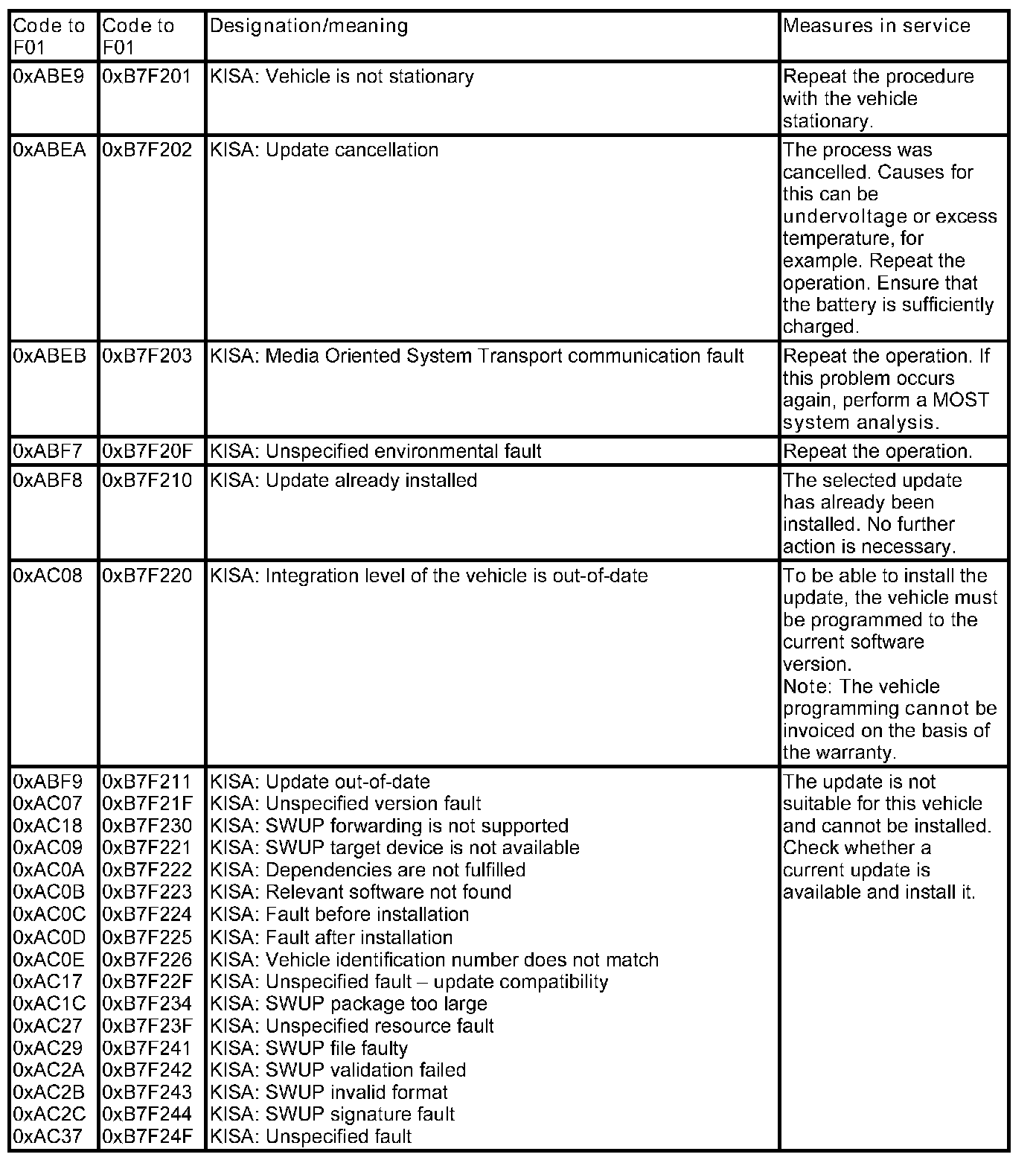 | Code to F01 | Code to F01 | Designation/meaning | Measures in service |
|---|---|---|---|
| 0xABE9 | 0xB7F201 | KISA: Vehicle is not stationary | Repeat the procedure with the vehicle stationary. |
| 0xABEA | 0xB7F202 | KISA: Update cancellation | The process was cancelled. Causes for this can be undervoltage or excess temperature, for example. Repeat the operation. Ensure that the battery is sufficiently charged. |
| 0xABEB | 0xB7F203 | KISA: Media Oriented System Transport communication fault | Repeat the operation. If this problem occurs again, perform a MOST system analysis. |
| 0xABF7 | 0xB7F20F | KISA: Unspecified environmental fault | Repeat the operation. |
| 0xABF8 | 0xB7F210 | KISA: Update already installed | The selected update has already been installed. No further action is necessary. |
| 0xAC08 | 0xB7F220 | KISA: Integration level of the vehicle is out-of-date | To be able to install the update, the vehicle must be programmed to the current software version. Note: The vehicle programming cannot be invoiced on the basis of the warranty. |
| 0xABF9 0xAC07 0xAC18 0xAC09 0xAC0A 0xAC0B 0xAC0C 0xAC0D 0xAC0E 0xAC17 0xAC1C 0xAC27 0xAC29 0xAC2A 0xAC2B 0xAC2C 0xAC37 | 0xB7F211 0xB7F21F 0xB7F230 0xB7F221 0xB7F222 0xB7F223 0xB7F224 0xB7F225 0xB7F226 0xB7F22F 0xB7F234 0xB7F23F 0xB7F241 0xB7F242 0xB7F243 0xB7F244 0xB7F24F | KISA: Update out-of-date KISA: Unspecified version fault KISA: SWUP forwarding is not supported KISA: SWUP target device is not available KISA: Dependencies are not fulfilled KISA: Relevant software not found KISA: Fault before installation KISA: Fault after installation KISA: Vehicle identification number does not match KISA: Unspecified fault – update compatibility KISA: SWUP package too large KISA: Unspecified resource fault KISA: SWUP file faulty KISA: SWUP validation failed KISA: SWUP invalid format KISA: SWUP signature fault KISA: Unspecified fault | The update is not suitable for this vehicle and cannot be installed. Check whether a current update is available and install it. |